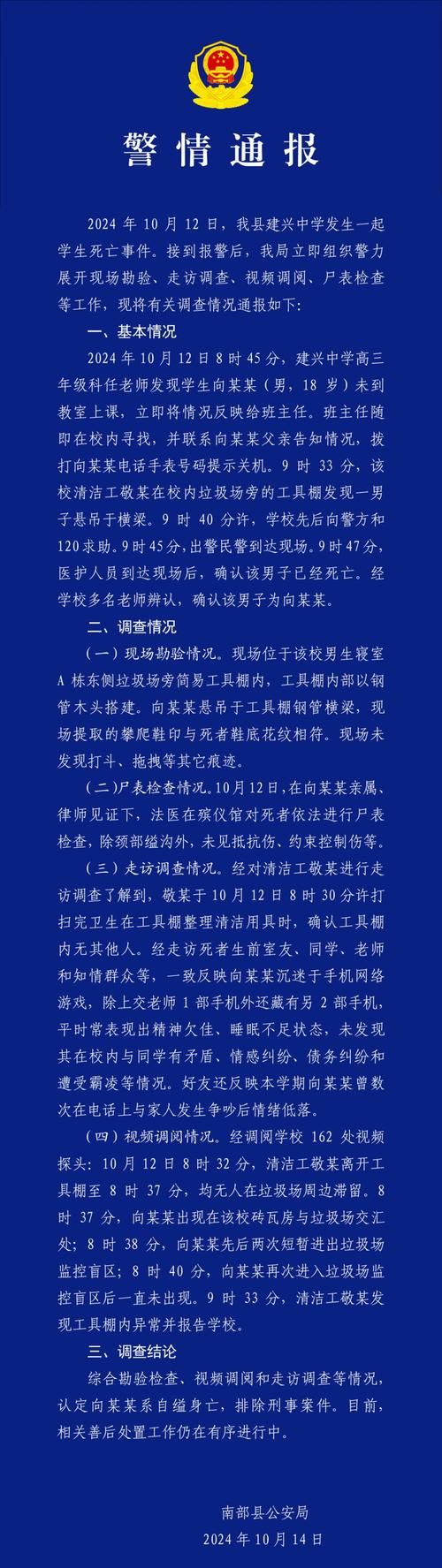 警情通报

2024年10月12日，我县建兴中学发生一起学生死亡事件。接到报警后，我局立即组织警力展开现场勘验、走访调查、视频调阅、尸表检查等工作，现将有关调查情况通报如下:

一、基本情况

2024年10月12日8时45分，建兴中学高三年级科任老师发现学生向某某（男，18岁）未到教室上课，立即将情况反映给班主任。班主任随即在校内寻找，并联系向某某父亲告知情况，拨打向某某电话手表号码提示关机。9时33分，该校清洁工敬某在校内垃圾场旁的工具棚发现一男子悬吊于横梁。9时40分许，学校先后向警方和120求助。9时45分，出警民警到达现场。9时47分，医护人员到达现场后，确认该男子已经死亡。经学校多名老师辨认，确认该男子为向某某。

二、调查情况

（一）现场勘验情况。现场位于该校男生寝室A栋东侧垃圾场旁简易工具棚内，工具棚内部以钢管木头搭建。向某某悬吊于工具棚钢管横梁，现场提取的攀爬鞋印与死者鞋底花纹相符。现场未发现打斗、拖拽等其它痕迹。

（二）尸表检查情况。10月12日，在向某某亲属、律师见证下，法医在殡仪馆对死者依法进行尸表检查，除颈部缢沟外，未见抵抗伤、约束控制伤等。

（三）走访调查情况。经对清洁工敬某进行走访调查了解到，敬某于10月12日8时30分许打扫完卫生在工具棚整理清洁用具时，确认工具棚内无其他人。经走访死者生前室友、同学、老师和知情群众等，一致反映向某某沉迷于手机网络游戏，除上交老师1部手机外还藏有另2部手机，平时常表现出精神欠佳、睡眠不足状态，未发现其在校内与同学有矛盾、情感纠纷、债务纠纷和遭受霸凌等情况。好友还反映本学期向某某曾数次在电话上与家人发生争吵后情绪低落。

（四）视频调阅情况。经调阅学校162处视频探头：10月12日8时32分，清洁工敬某离开工具棚至8时37分，均无人在垃圾场周边滞留。8时37分，向某某出现在该校砖瓦房与垃圾场交汇处；8时38分，向某某先后两次短暂进出垃圾场监控盲区；8时40分，向某某再次进入垃圾场监控盲区后一直未出现。9时33分，清洁工敬某发现工具棚内异常并报告学校。

三、调查结论

综合勘验检查、视频调阅和走访调查等情况，认定向某某系自缢身亡，排除刑事案件。目前，相关善后处置工作仍在有序进行中。

南部县公安局
2024年10月14日